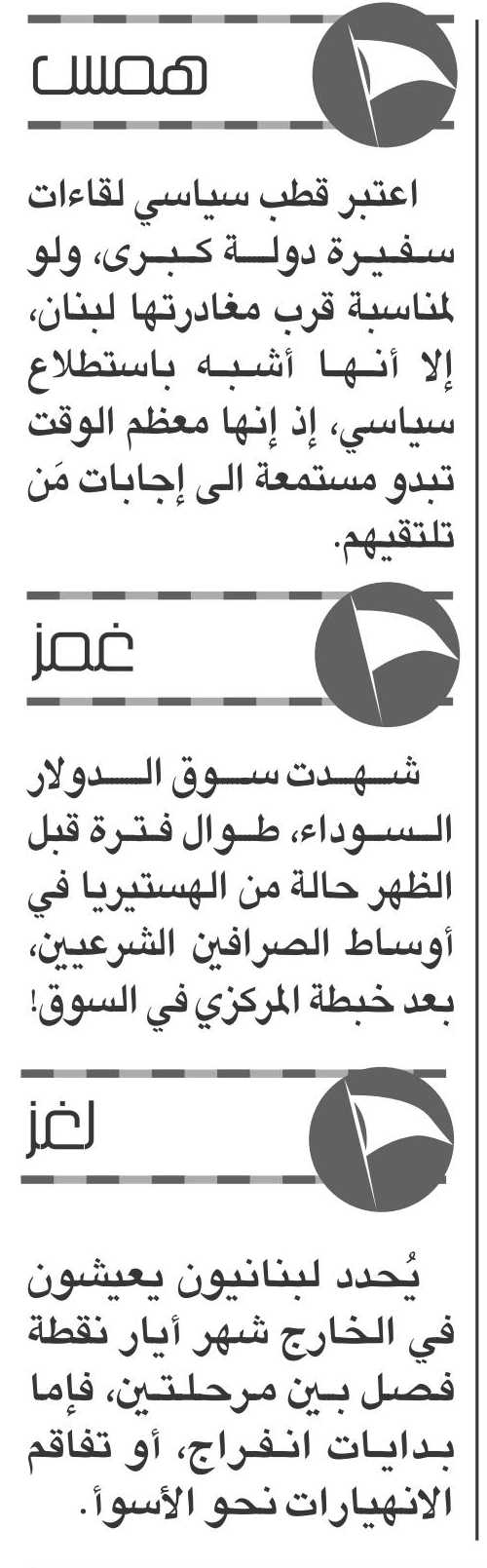 همس

اعتبر قطب سياسي لقاءات سفيرة دولة كبرى، ولو لمناسبة قرب مغادرتها لبنان، إلا أنها أشبه باستطلاع سياسي، إذ إنها معظم الوقت تبدو مستمعة الى إجابات مَن تلتقيهم.

غمز

شهدت سوق الدولار السوداء، طوال فترة قبل الظهر حالة من الهستيريا في أوساط الصرافين الشرعيين، بعد خبطة المركزي في السوق!

لغز

يُحدد لبنانيون يعيشون في الخارج شهر أيار نقطة فصل بين مرحلتين، فإما بدايات انفراج، أو تفاقم الانهيارات نحو الأسوأ.